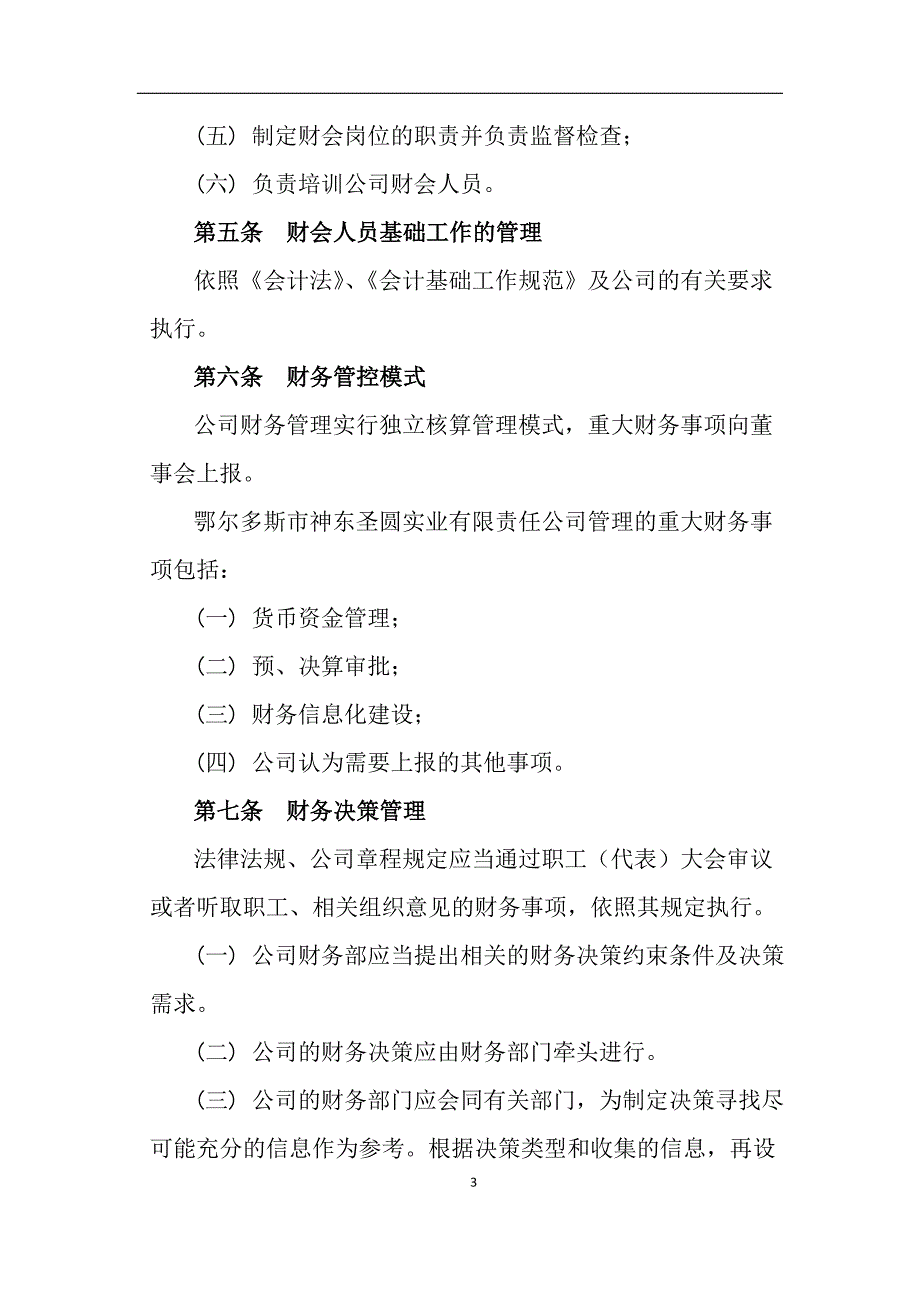 （五）制定财会岗位的职责并负责监督检查；

（六）负责培训公司财会人员。

第五条　财会人员基础工作的管理

依照《会计法》、《会计基础工作规范》及公司的有关要求执行。

第六条　财务管控模式

公司财务管理实行独立核算管理模式，重大财务事项向董事会上报。

鄂尔多斯市神东圣圆实业有限责任公司管理的重大财务事项包括：

（一）货币资金管理；

（二）预、决算审批；

（三）财务信息化建设；

（四）公司认为需要上报的其他事项。

第七条　财务决策管理

法律法规、公司章程规定应当通过职工（代表）大会审议或者听取职工、相关组织意见的财务事项，依照其规定执行。

（一）公司财务部应当提出相关的财务决策约束条件及决策需求。

（二）公司的财务决策应由财务部门牵头进行。

（三）公司的财务部门应会同有关部门，为制定决策寻找尽可能充分的信息作为参考。根据决策类型和收集的信息，再设

3